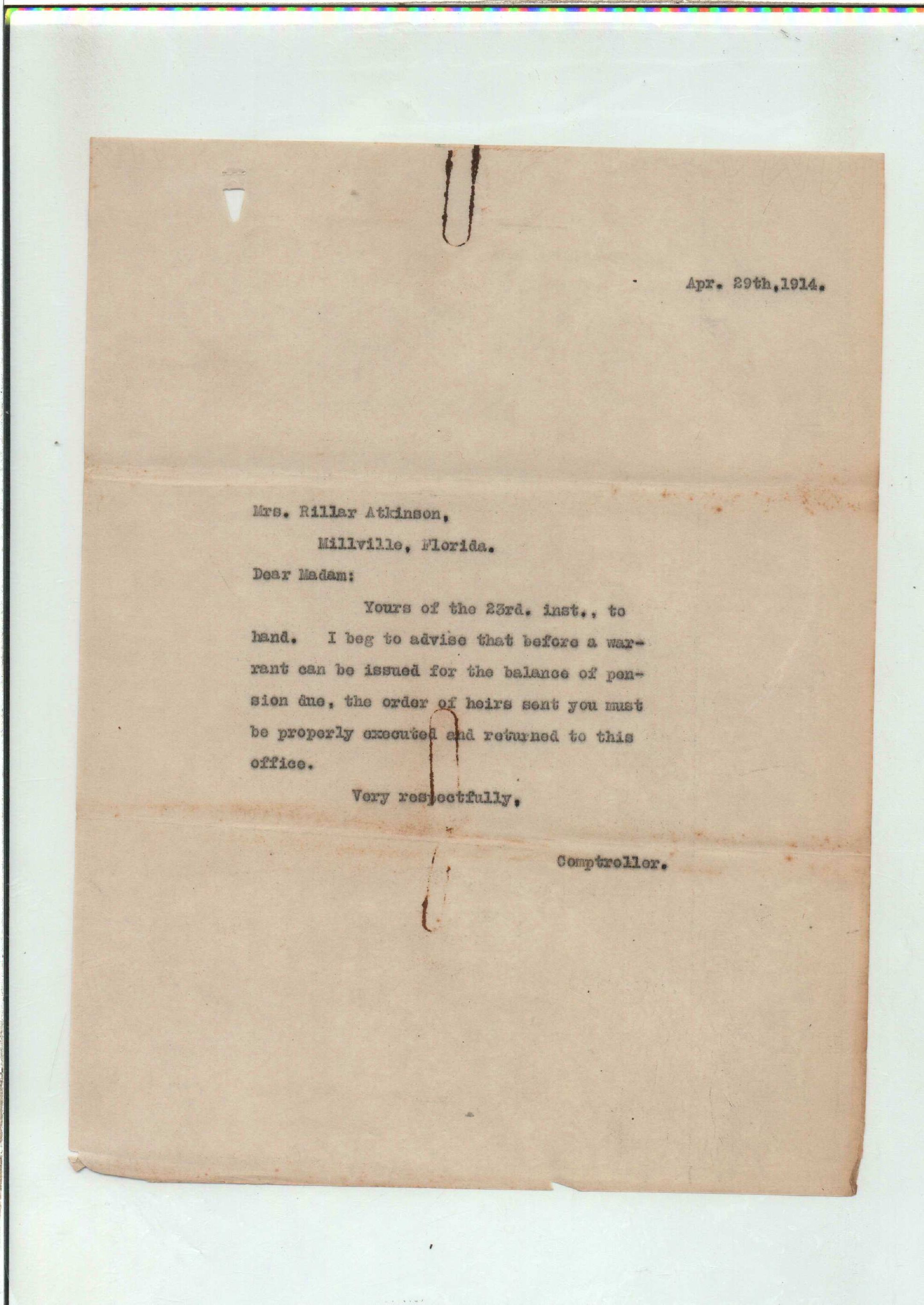 Apr. 29th,1914.

Mrs. Rillar Atkinson,

Millville, Florida.

Dear Madam:

Yours of the 23rd. inst., to hand. I beg to advise that before a warrant can be issued for the balance of pension due, the order of heirs sent you must be properly executed and returned to this office.

Very respectfully,

Comptroller.